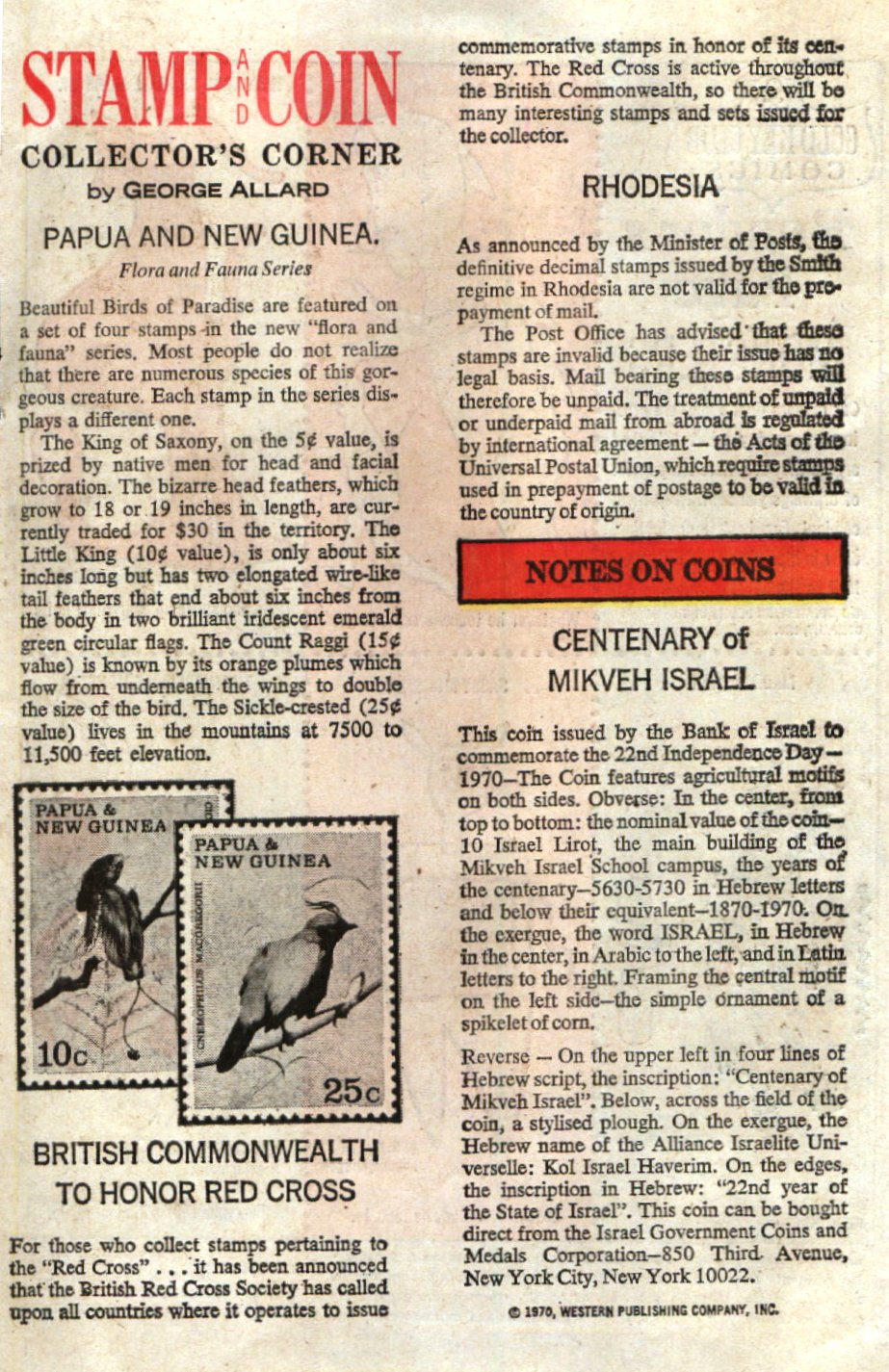 STAMP AND COIN
COLLECTOR'S CORNER
by GEORGE ALLARD

PAPUA AND NEW GUINEA.
Flora and Fauna Series

Beautiful Birds of Paradise are featured on a set of four stamps in the new "flora and fauna" series. Most people do not realize that there are numerous species of this gorgeous creature. Each stamp in the series displays a different one.

The King of Saxony, on the 5¢ value, is prized by native men for head and facial decoration. The bizarre head feathers, which grow to 18 or 19 inches in length, are currently traded for $30 in the territory. The Little King (10¢ value), is only about six inches long but has two elongated wire-like tail feathers that end about six inches from the body in two brilliant iridescent emerald green circular flags. The Count Raggi (15¢ value) is known by its orange plumes which flow from underneath the wings to double the size of the bird. The Sickle-crested (25¢ value) lives in the mountains at 7500 to 11,500 feet elevation.

PAPUA & NEW GUINEA
10c

PAPUA & NEW GUINEA
CNEMOPHILUS MACGREGORII
25c

BRITISH COMMONWEALTH TO HONOR RED CROSS

For those who collect stamps pertaining to the "Red Cross" . . . it has been announced that the British Red Cross Society has called upon all countries where it operates to issue commemorative stamps in honor of its centenary. The Red Cross is active throughout the British Commonwealth, so there will be many interesting stamps and sets issued for the collector.

RHODESIA

As announced by the Minister of Posts, the definitive decimal stamps issued by the Smith regime in Rhodesia are not valid for the prepayment of mail.

The Post Office has advised that these stamps are invalid because their issue has no legal basis. Mail bearing these stamps will therefore be unpaid. The treatment of unpaid or underpaid mail from abroad is regulated by international agreement — the Acts of the Universal Postal Union, which require stamps used in prepayment of postage to be valid in the country of origin.

NOTES ON COINS

CENTENARY of MIKVEH ISRAEL

This coin issued by the Bank of Israel to commemorate the 22nd Independence Day—1970—The Coin features agricultural motifs on both sides. Obverse: In the center, from top to bottom: the nominal value of the coin—10 Israel Lirot, the main building of the Mikveh Israel School campus, the years of the centenary—5630-5730 in Hebrew letters and below their equivalent—1870-1970. On the exergue, the word ISRAEL, in Hebrew in the center, in Arabic to the left, and in Latin letters to the right. Framing the central motif on the left side—the simple ornament of a spikelet of corn.

Reverse — On the upper left in four lines of Hebrew script, the inscription: "Centenary of Mikveh Israel". Below, across the field of the coin, a stylised plough. On the exergue, the Hebrew name of the Alliance Israelite Universelle: Kol Israel Haverim. On the edges, the inscription in Hebrew: "22nd year of the State of Israel". This coin can be bought direct from the Israel Government Coins and Medals Corporation—850 Third Avenue, New York City, New York 10022.

© 1970, WESTERN PUBLISHING COMPANY, INC.